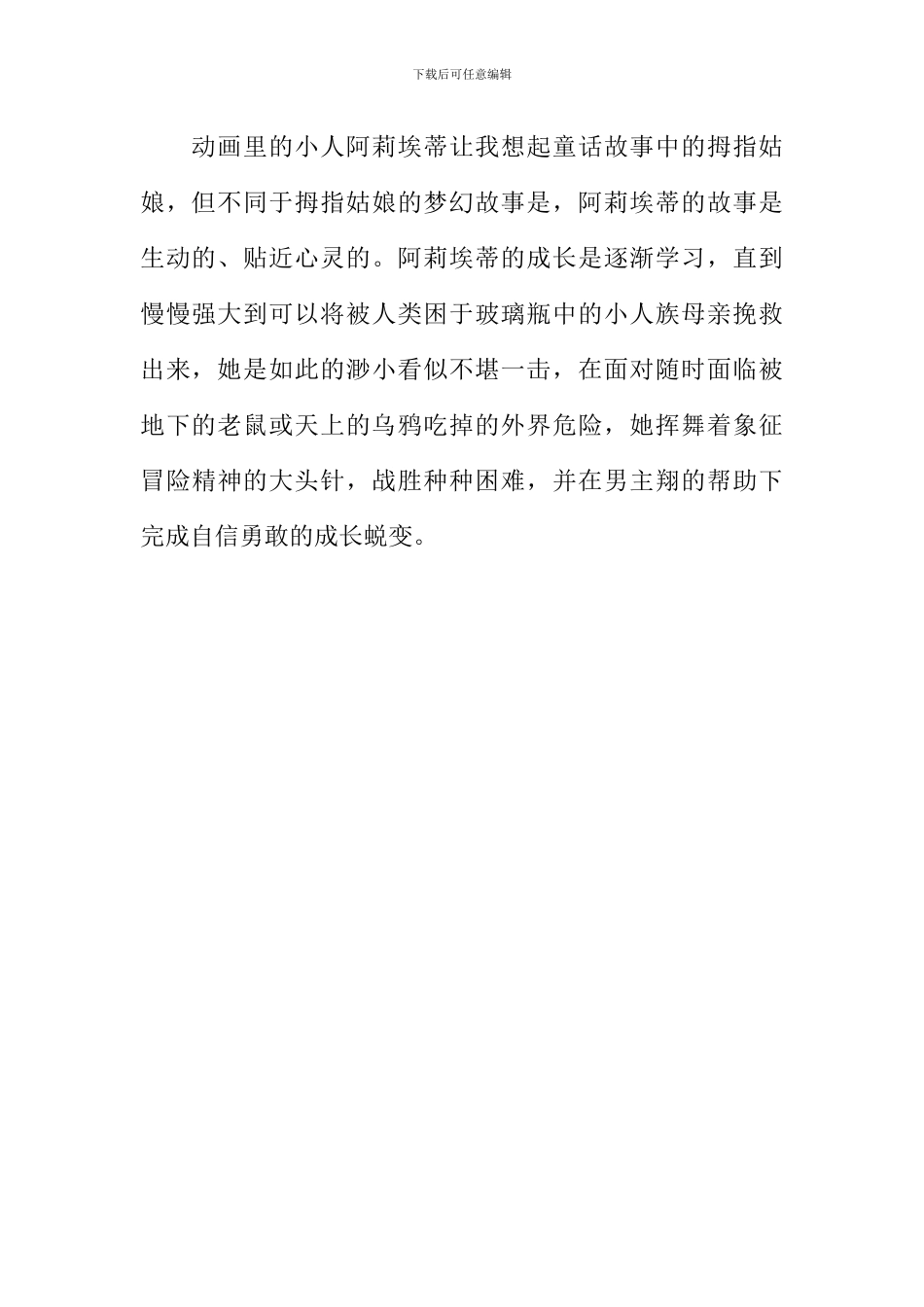 下载后可任意编辑

动画里的小人阿莉埃蒂让我想起童话故事中的拇指姑娘，但不同于拇指姑娘的梦幻故事是，阿莉埃蒂的故事是生动的、贴近心灵的。阿莉埃蒂的成长是逐渐学习，直到慢慢强大到可以将被人类困于玻璃瓶中的小人族母亲挽救出来，她是如此的渺小看似不堪一击，在面对随时面临被地下的老鼠或天上的乌鸦吃掉的外界危险，她挥舞着象征冒险精神的大头针，战胜种种困难，并在男主翔的帮助下完成自信勇敢的成长蜕变。